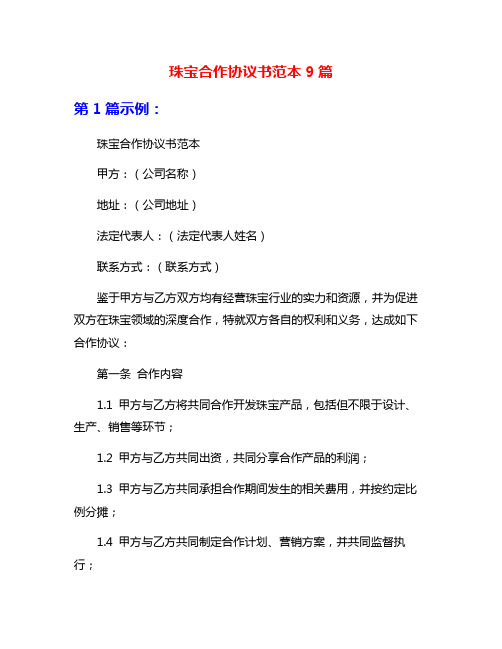 珠宝合作协议书范本 9 篇

第 1 篇示例：

珠宝合作协议书范本

甲方：（公司名称）

地址：（公司地址）

法定代表人：（法定代表人姓名）

联系方式：（联系方式）

鉴于甲方与乙方双方均有经营珠宝行业的实力和资源，并为促进双方在珠宝领域的深度合作，特就双方各自的权利和义务，达成如下合作协议：

第一条 合作内容

1.1 甲方与乙方将共同合作开发珠宝产品，包括但不限于设计、生产、销售等环节；

1.2 甲方与乙方共同出资，共同分享合作产品的利润；

1.3 甲方与乙方共同承担合作期间发生的相关费用，并按约定比例分摊；

1.4 甲方与乙方共同制定合作计划、营销方案，并共同监督执行；